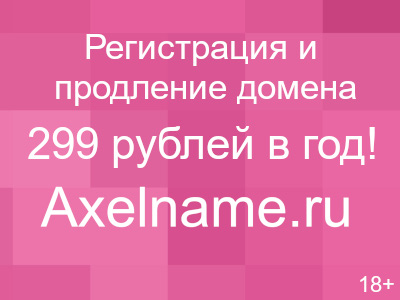 Регистрация и продление домена

299 рублей в год!

Axelname.ru

18+